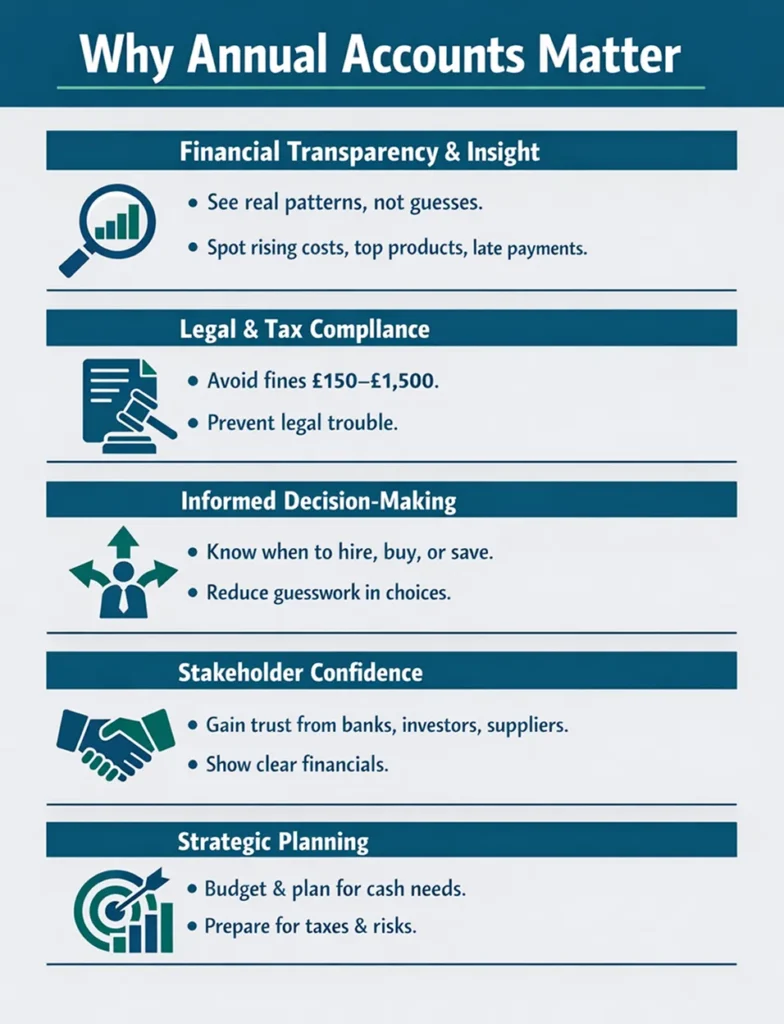 Why Annual Accounts Matter

Financial Transparency & Insight

• See real patterns, not guesses.
• Spot rising costs, top products, late payments.

Legal & Tax Compllance

• Avoid fines £150–£1,500.
• Prevent legal trouble.

Informed Decision-Making

• Know when to hire, buy, or save.
• Reduce guesswork in choices.

Stakeholder Confidence

• Gain trust from banks, investors, suppliers.
• Show clear financials.

Strategic Planning

• Budget & plan for cash needs.
• Prepare for taxes & risks.